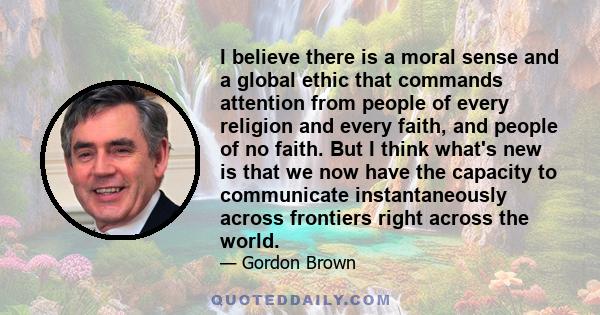 I believe there is a moral sense and a global ethic that commands attention from people of every religion and every faith, and people of no faith. But I think what's new is that we now have the capacity to communicate instantaneously across frontiers right across the world.

— Gordon Brown

QUOTEDDAILY.COM